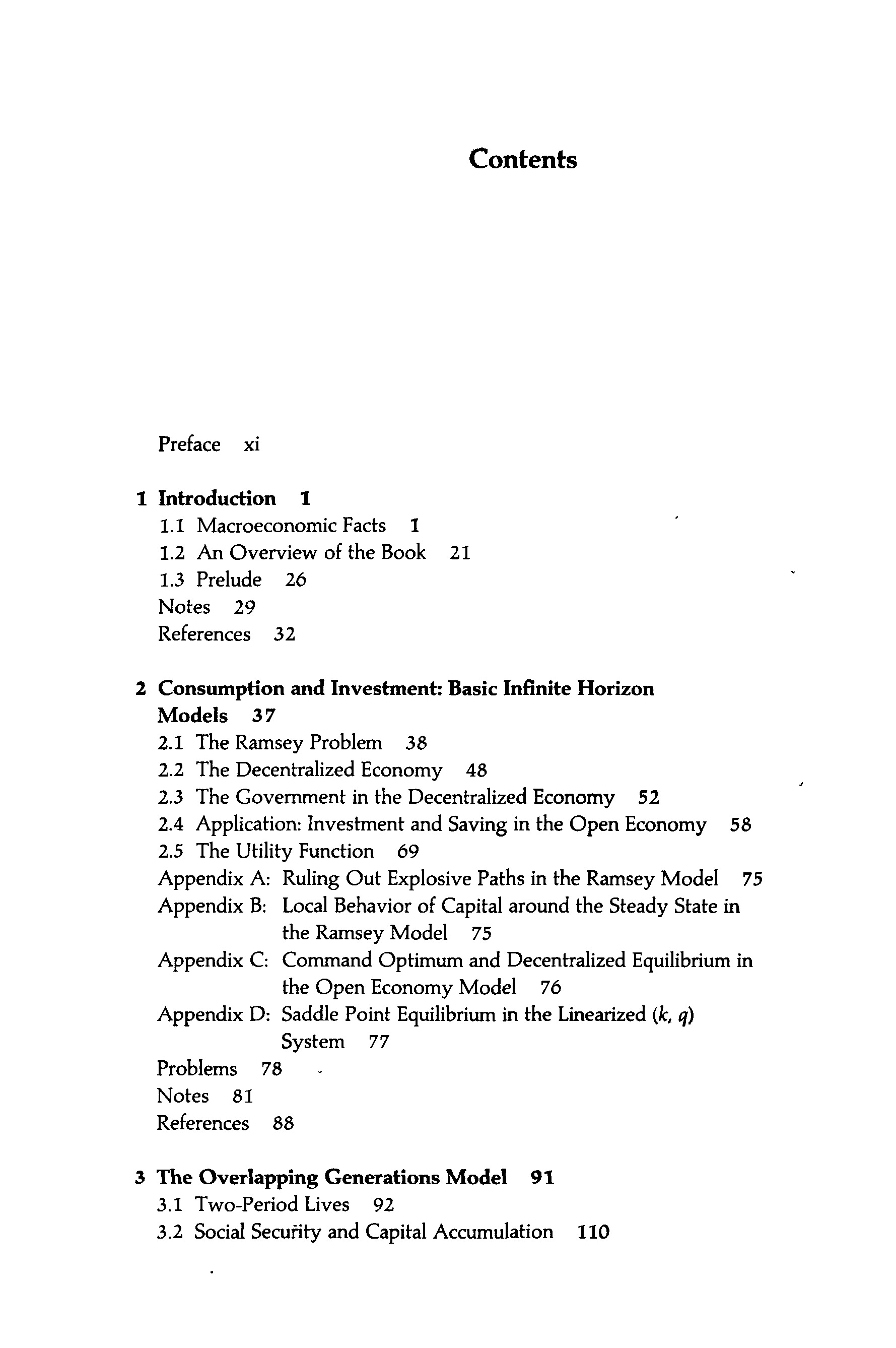 Contents

Preface xi

1 Introduction 1
1.1 Macroeconomic Facts 1
1.2 An Overview of the Book 21
1.3 Prelude 26
Notes 29
References 32

2 Consumption and Investment: Basic Infinite Horizon Models 37
2.1 The Ramsey Problem 38
2.2 The Decentralized Economy 48
2.3 The Government in the Decentralized Economy 52
2.4 Application: Investment and Saving in the Open Economy 58
2.5 The Utility Function 69
Appendix A: Ruling Out Explosive Paths in the Ramsey Model 75
Appendix B: Local Behavior of Capital around the Steady State in the Ramsey Model 75
Appendix C: Command Optimum and Decentralized Equilibrium in the Open Economy Model 76
Appendix D: Saddle Point Equilibrium in the Linearized $(k, q)$ System 77
Problems 78
Notes 81
References 88

3 The Overlapping Generations Model 91
3.1 Two-Period Lives 92
3.2 Social Security and Capital Accumulation 110